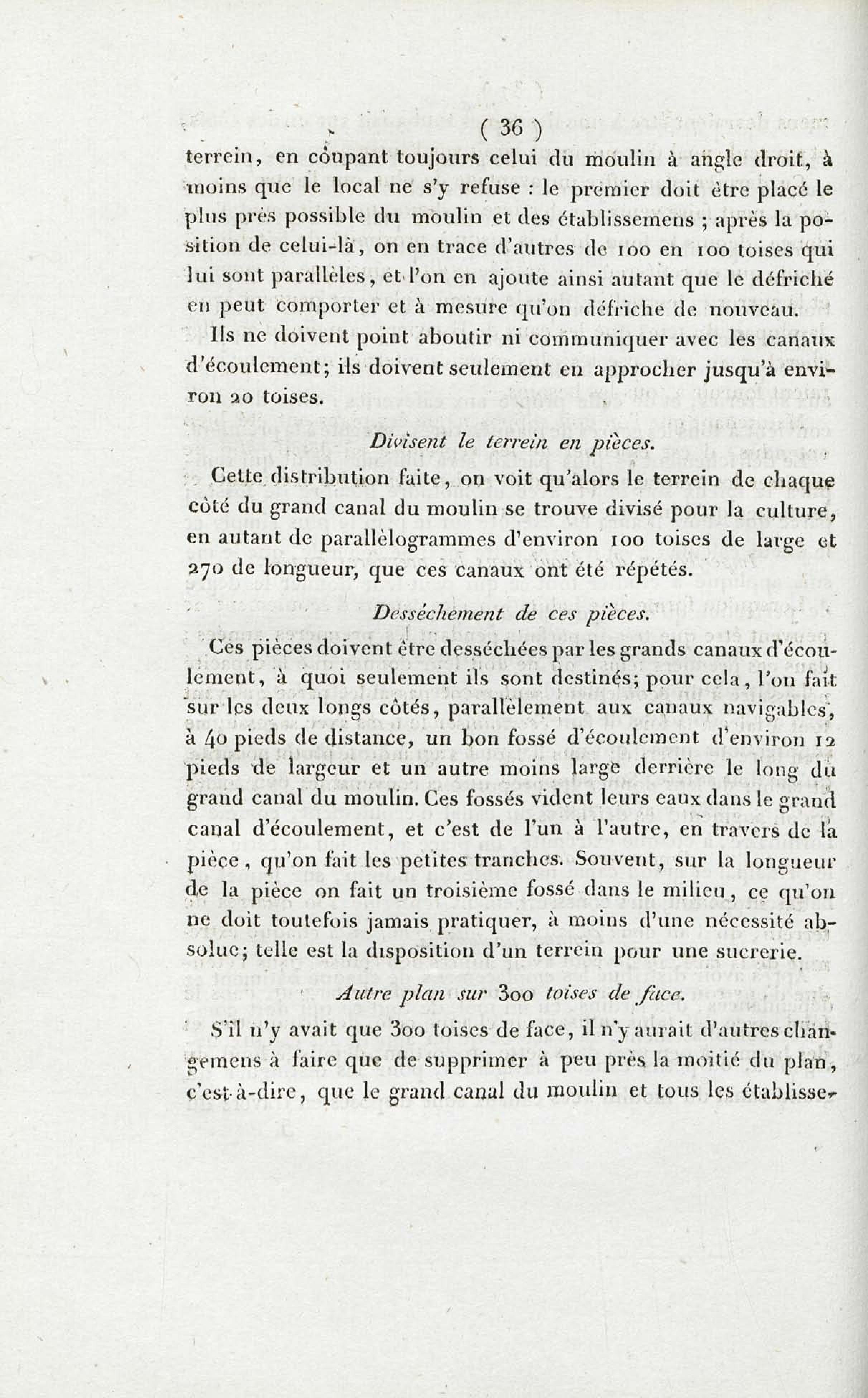 ( 36 )

terrein, en coupant toujours celui du moulin à angle droit, à moins que le local ne s'y refuse : le premier doit être placé le plus près possible du moulin et des établissemens ; après la position de celui-là, on en trace d'autres de 100 en 100 toises qui lui sont parallèles, et l'on en ajoute ainsi autant que le défriché en peut comporter et à mesure qu'on défriche de nouveau.

Ils ne doivent point aboutir ni communiquer avec les canaux d'écoulement; ils doivent seulement en approcher jusqu'à environ 20 toises.

Divisent le terrein en pièces.

Cette distribution faite, on voit qu'alors le terrein de chaque côté du grand canal du moulin se trouve divisé pour la culture, en autant de parallèlogrammes d'environ 100 toises de large et 270 de longueur, que ces canaux ont été répétés.

Dessèchement de ces pièces.

Ces pièces doivent être desséchées par les grands canaux d'écoulement, à quoi seulement ils sont destinés; pour cela, l'on fait sur les deux longs côtés, parallèlement aux canaux navigables, à 40 pieds de distance, un bon fossé d'écoulement d'environ 12 pieds de largeur et un autre moins large derrière le long du grand canal du moulin. Ces fossés vident leurs eaux dans le grand canal d'écoulement, et c'est de l'un à l'autre, en travers de la pièce, qu'on fait les petites tranches. Souvent, sur la longueur de la pièce on fait un troisième fossé dans le milieu, ce qu'on ne doit toutefois jamais pratiquer, à moins d'une nécessité absolue; telle est la disposition d'un terrein pour une sucrerie.

Autre plan sur 300 toises de face.

S'il n'y avait que 300 toises de face, il n'y aurait d'autres changemens à faire que de supprimer à peu près la moitié du plan, c'est-à-dire, que le grand canal du moulin et tous les établisse-